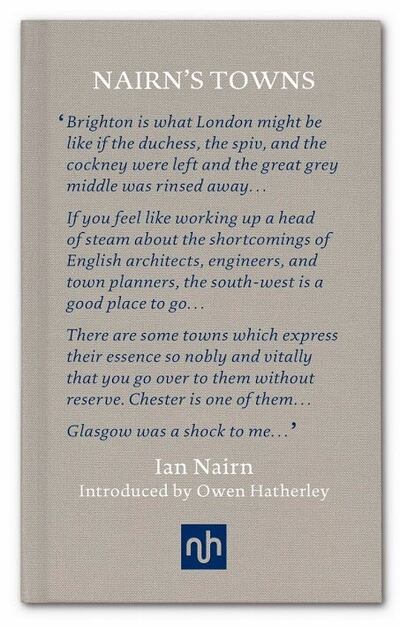 NAIRN'S TOWNS

'Brighton is what London might be like if the duchess, the spiv, and the cockney were left and the great grey middle was rinsed away...

If you feel like working up a head of steam about the shortcomings of English architects, engineers, and town planners, the south-west is a good place to go...

There are some towns which express their essence so nobly and vitally that you go over to them without reserve. Chester is one of them...

Glasgow was a shock to me...'

Ian Nairn
Introduced by Owen Hatherley

nh